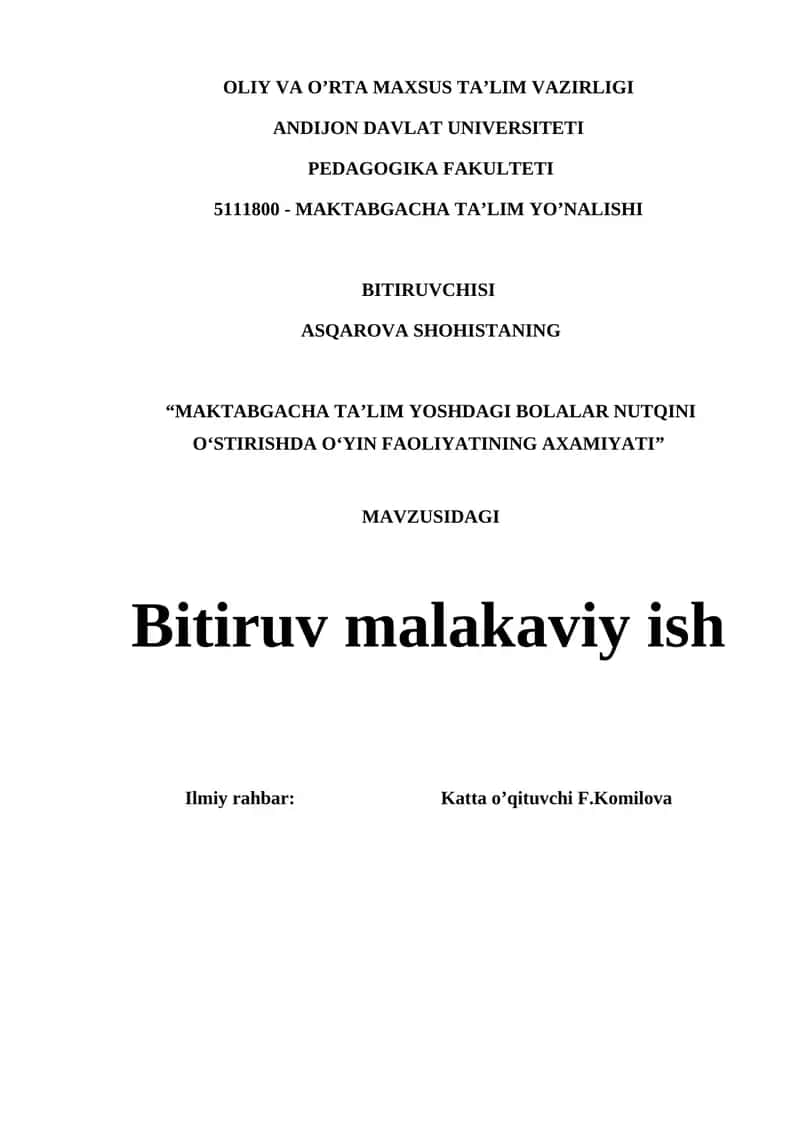 OLIY VA O’RTA MAXSUS TA’LIM VAZIRLIGI

ANDIJON DAVLAT UNIVERSITETI

PEDAGOGIKA FAKULTETI

5111800 - MAKTABGACHA TA’LIM YO’NALISHI

BITIRUVCHISI

ASQAROVA SHOHISTANING

“MAKTABGACHA TA’LIM YOSHDAGI BOLALAR NUTQINI O‘STIRISHDA O‘YIN FAOLIYATINING AXAMIYATI”

MAVZUSIDAGI

Bitiruv malakaviy ish

Ilmiy rahbar: Katta o’qituvchi F.Komilova